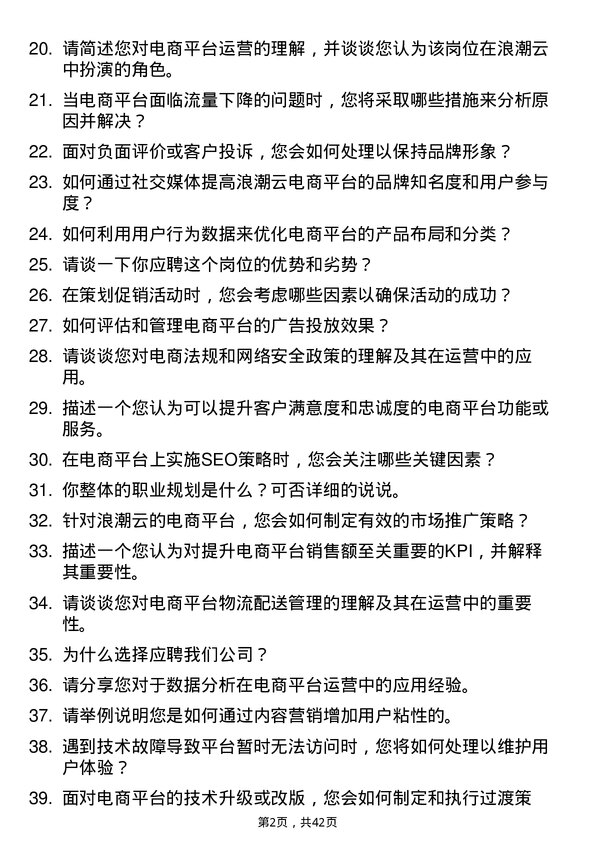 20. 请简述您对电商平台运营的理解，并谈谈您认为该岗位在浪潮云中扮演的角色。

21. 当电商平台面临流量下降的问题时，您将采取哪些措施来分析原因并解决？

22. 面对负面评价或客户投诉，您会如何处理以保持品牌形象？

23. 如何通过社交媒体提高浪潮云电商平台的品牌知名度和用户参与度？

24. 如何利用用户行为数据来优化电商平台的产品布局和分类？

25. 请谈一下你应聘这个岗位的优势和劣势？

26. 在策划促销活动时，您会考虑哪些因素以确保活动的成功？

27. 如何评估和管理电商平台的广告投放效果？

28. 请谈谈您对电商法规和网络安全政策的理解及其在运营中的应用。

29. 描述一个您认为可以提升客户满意度和忠诚度的电商平台功能或服务。

30. 在电商平台上实施SEO策略时，您会关注哪些关键因素？

31. 你整体的职业规划是什么？可否详细的说说。

32. 针对浪潮云的电商平台，您会如何制定有效的市场推广策略？

33. 描述一个您认为对提升电商平台销售额至关重要的KPI，并解释其重要性。

34. 请谈谈您对电商平台物流配送管理的理解及其在运营中的重要性。

35. 为什么选择应聘我们公司？

36. 请分享您对于数据分析在电商平台运营中的应用经验。

37. 请举例说明您是如何通过内容营销增加用户粘性的。

38. 遇到技术故障导致平台暂时无法访问时，您将如何处理以维护用户体验？

39. 面对电商平台的技术升级或改版，您会如何制定和执行过渡策

第2页，共42页